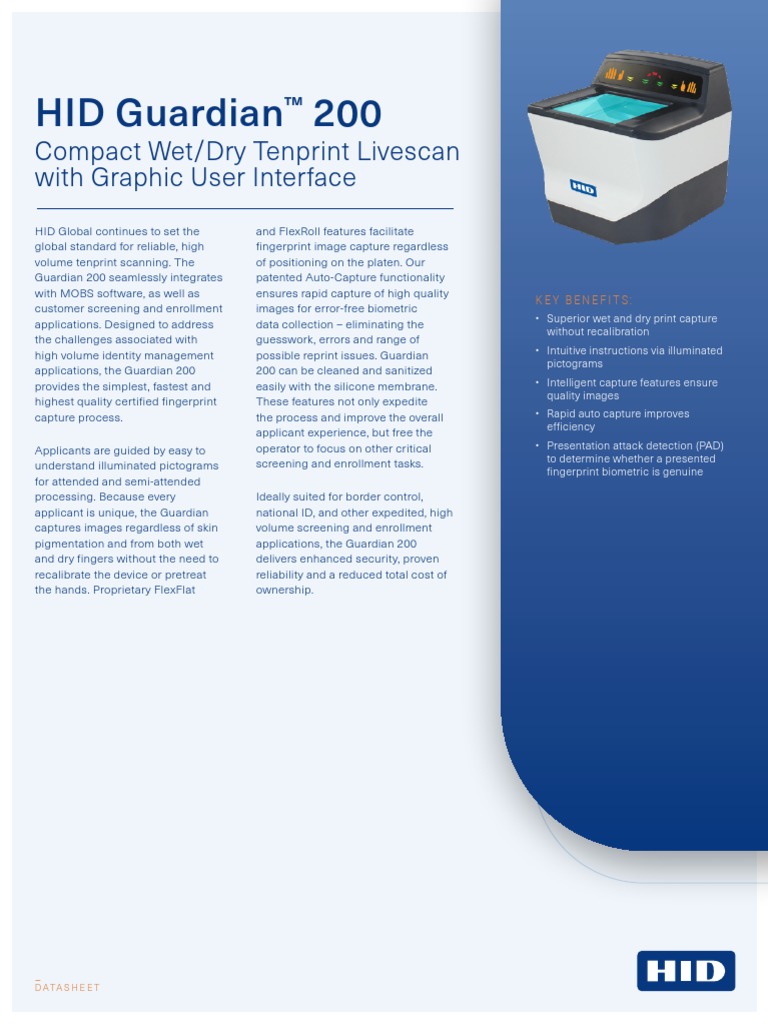 HID Guardian™ 200

Compact Wet/Dry Tenprint Livescan with Graphic User Interface

HID Global continues to set the global standard for reliable, high volume tenprint scanning. The Guardian 200 seamlessly integrates with MOBS software, as well as customer screening and enrollment applications. Designed to address the challenges associated with high volume identity management applications, the Guardian 200 provides the simplest, fastest and highest quality certified fingerprint capture process.

Applicants are guided by easy to understand illuminated pictograms for attended and semi-attended processing. Because every applicant is unique, the Guardian captures images regardless of skin pigmentation and from both wet and dry fingers without the need to recalibrate the device or pretreat the hands. Proprietary FlexFlat and FlexRoll features facilitate fingerprint image capture regardless of positioning on the platen. Our patented Auto-Capture functionality ensures rapid capture of high quality images for error-free biometric data collection – eliminating the guesswork, errors and range of possible reprint issues. Guardian 200 can be cleaned and sanitized easily with the silicone membrane. These features not only expedite the process and improve the overall applicant experience, but free the operator to focus on other critical screening and enrollment tasks.

Ideally suited for border control, national ID, and other expedited, high volume screening and enrollment applications, the Guardian 200 delivers enhanced security, proven reliability and a reduced total cost of ownership.

HID

KEY BENEFITS:
• Superior wet and dry print capture without recalibration
• Intuitive instructions via illuminated pictograms
• Intelligent capture features ensure quality images
• Rapid auto capture improves efficiency
• Presentation attack detection (PAD) to determine whether a presented fingerprint biometric is genuine

DATASHEET

HID